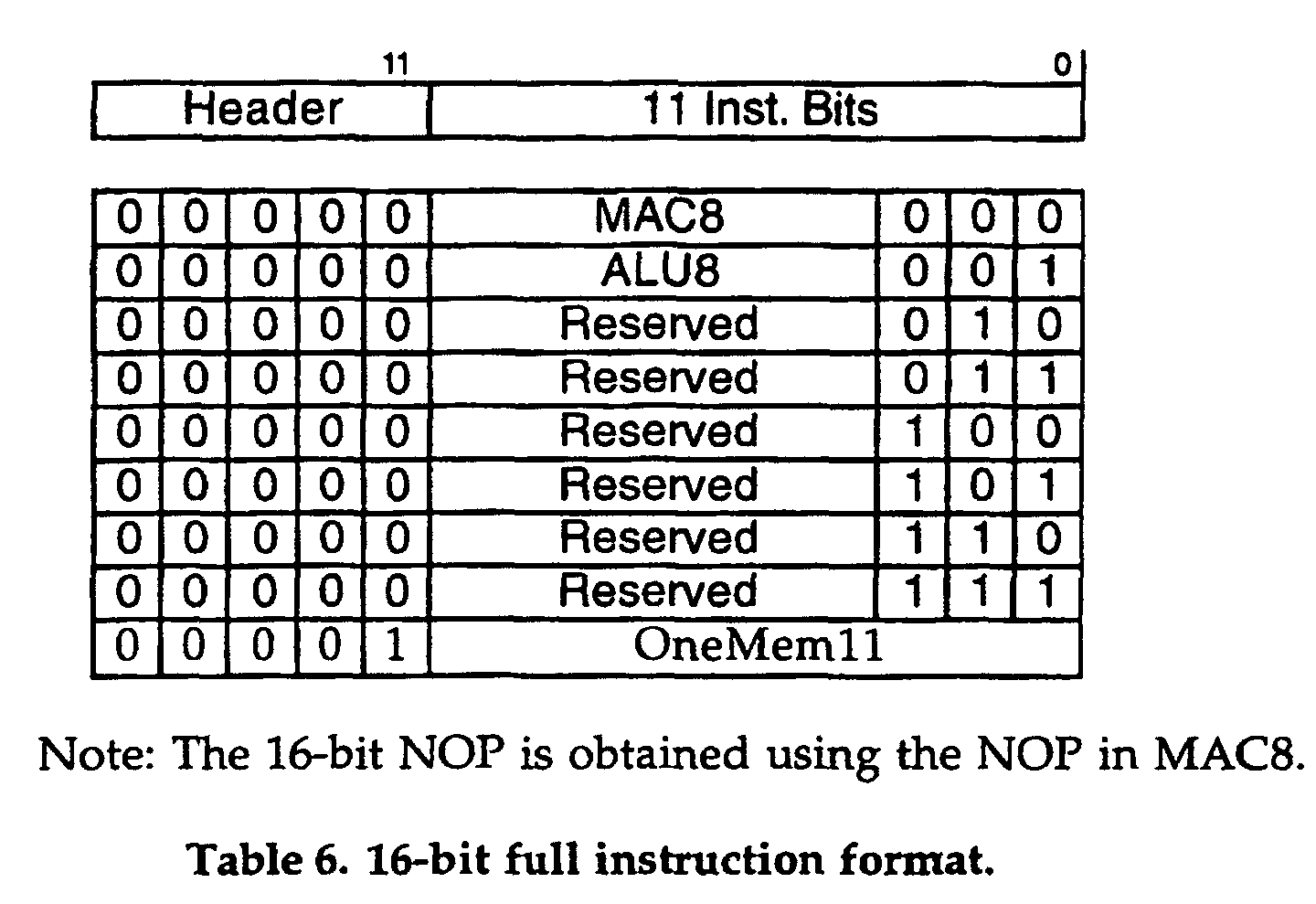 11 0

Header 11 Inst. Bits

| 0 | 0 | 0 | 0 | 0 | MAC8 | 0 | 0 | 0 |
|---|---|---|---|---|---|---|---|---|
| 0 | 0 | 0 | 0 | 0 | ALU8 | 0 | 0 | 1 |
| 0 | 0 | 0 | 0 | 0 | Reserved | 0 | 1 | 0 |
| 0 | 0 | 0 | 0 | 0 | Reserved | 0 | 1 | 1 |
| 0 | 0 | 0 | 0 | 0 | Reserved | 1 | 0 | 0 |
| 0 | 0 | 0 | 0 | 0 | Reserved | 1 | 0 | 1 |
| 0 | 0 | 0 | 0 | 0 | Reserved | 1 | 1 | 0 |
| 0 | 0 | 0 | 0 | 0 | Reserved | 1 | 1 | 1 |
| 0 | 0 | 0 | 0 | 1 | OneMem11 | | | |

Note: The 16-bit NOP is obtained using the NOP in MAC8.

Table 6. 16-bit full instruction format.